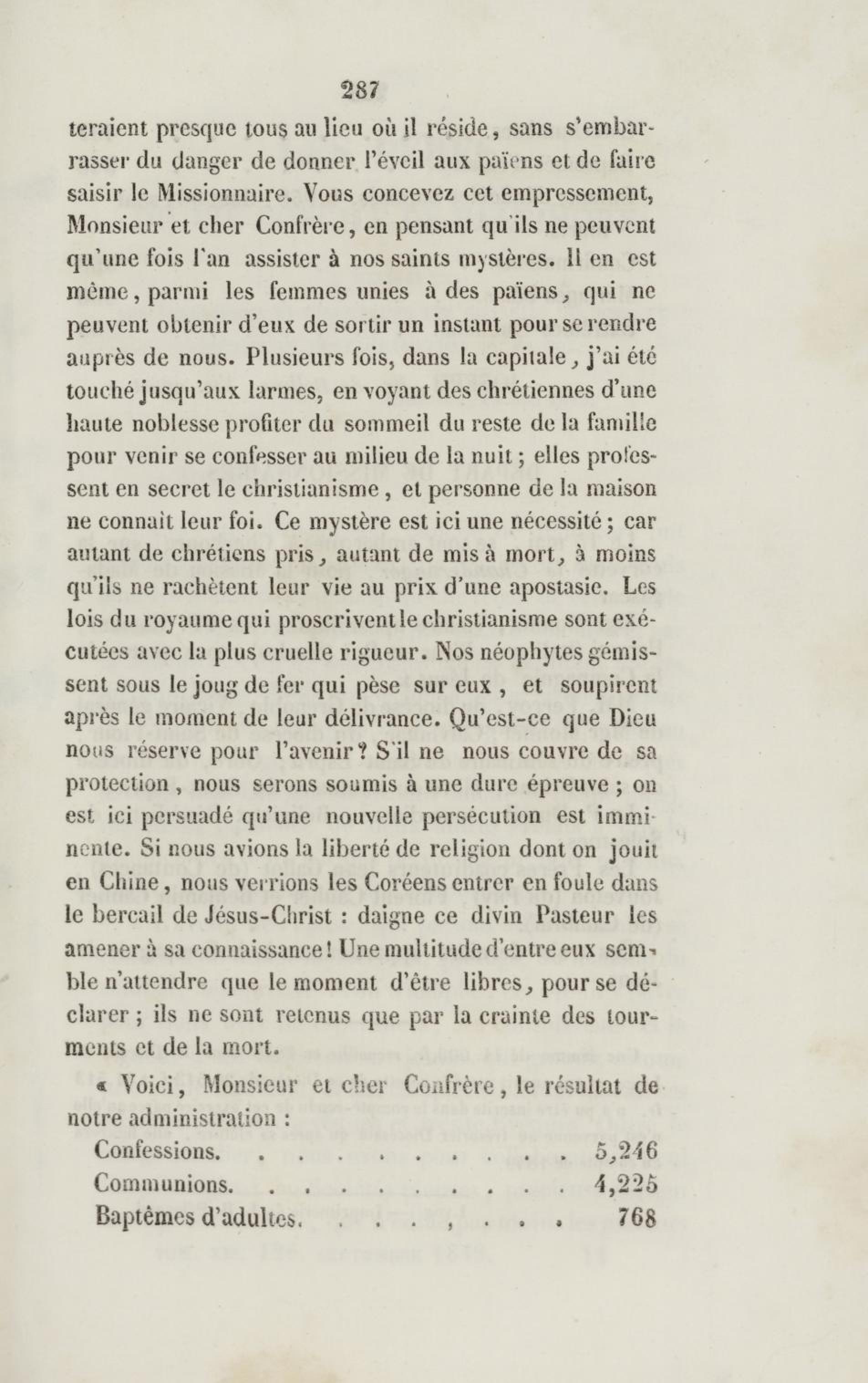 287

teraient presque tous au lieu où il réside, sans s'embarrasser du danger de donner l'éveil aux païens et de faire saisir le Missionnaire. Vous concevez cet empressement, Monsieur et cher Confrère, en pensant qu'ils ne peuvent qu'une fois l'an assister à nos saints mystères. Il en est même, parmi les femmes unies à des païens, qui ne peuvent obtenir d'eux de sortir un instant pour se rendre auprès de nous. Plusieurs fois, dans la capitale, j'ai été touché jusqu'aux larmes, en voyant des chrétiennes d'une haute noblesse profiter du sommeil du reste de la famille pour venir se confesser au milieu de la nuit; elles professent en secret le christianisme, et personne de la maison ne connaît leur foi. Ce mystère est ici une nécessité; car autant de chrétiens pris, autant de mis à mort, à moins qu'ils ne rachètent leur vie au prix d'une apostasie. Les lois du royaume qui proscrivent le christianisme sont exécutées avec la plus cruelle rigueur. Nos néophytes gémissent sous le joug de fer qui pèse sur eux, et soupirent après le moment de leur délivrance. Qu'est-ce que Dieu nous réserve pour l'avenir? S'il ne nous couvre de sa protection, nous serons soumis à une dure épreuve; on est ici persuadé qu'une nouvelle persécution est imminente. Si nous avions la liberté de religion dont on jouit en Chine, nous verrions les Coréens entrer en foule dans le bercail de Jésus-Christ : daigne ce divin Pasteur les amener à sa connaissance! Une multitude d'entre eux semble n'attendre que le moment d'être libres, pour se déclarer; ils ne sont retenus que par la crainte des tourments et de la mort.

« Voici, Monsieur et cher Confrère, le résultat de notre administration :

Confessions. . . . . . . . . . . . 5,246
Communions. . . . . . . . . . . . 4,225
Baptêmes d'adultes. . . . . , . . . 768